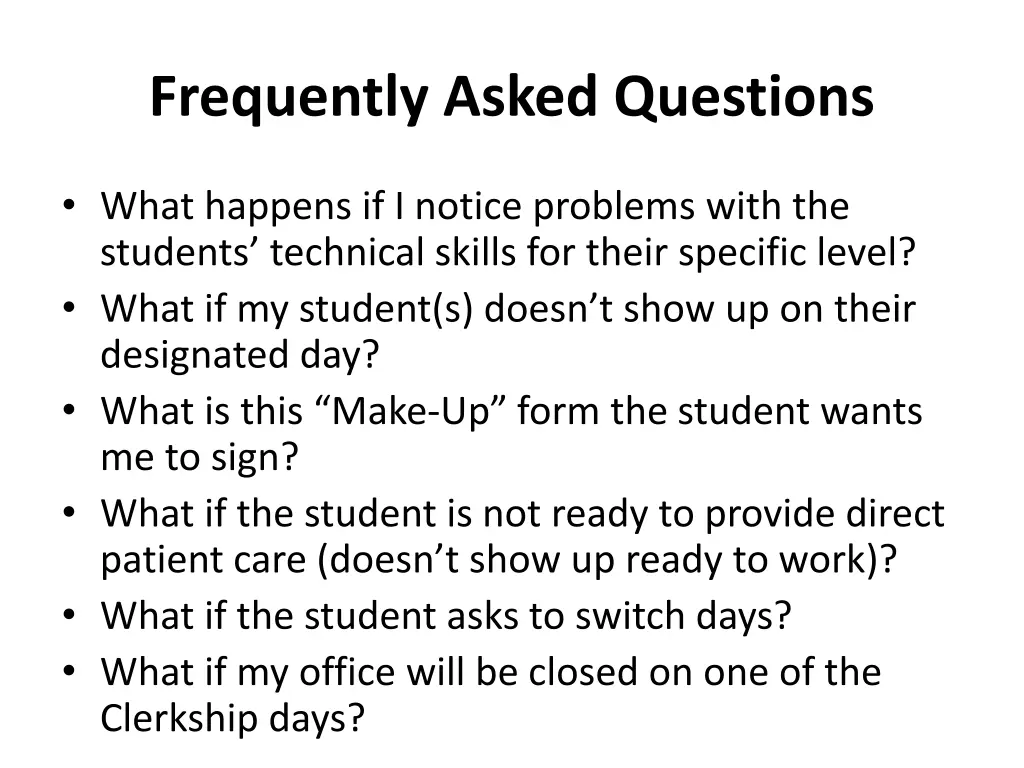 Frequently Asked Questions

• What happens if I notice problems with the students’ technical skills for their specific level?
• What if my student(s) doesn’t show up on their designated day?
• What is this “Make-Up” form the student wants me to sign?
• What if the student is not ready to provide direct patient care (doesn’t show up ready to work)?
• What if the student asks to switch days?
• What if my office will be closed on one of the Clerkship days?